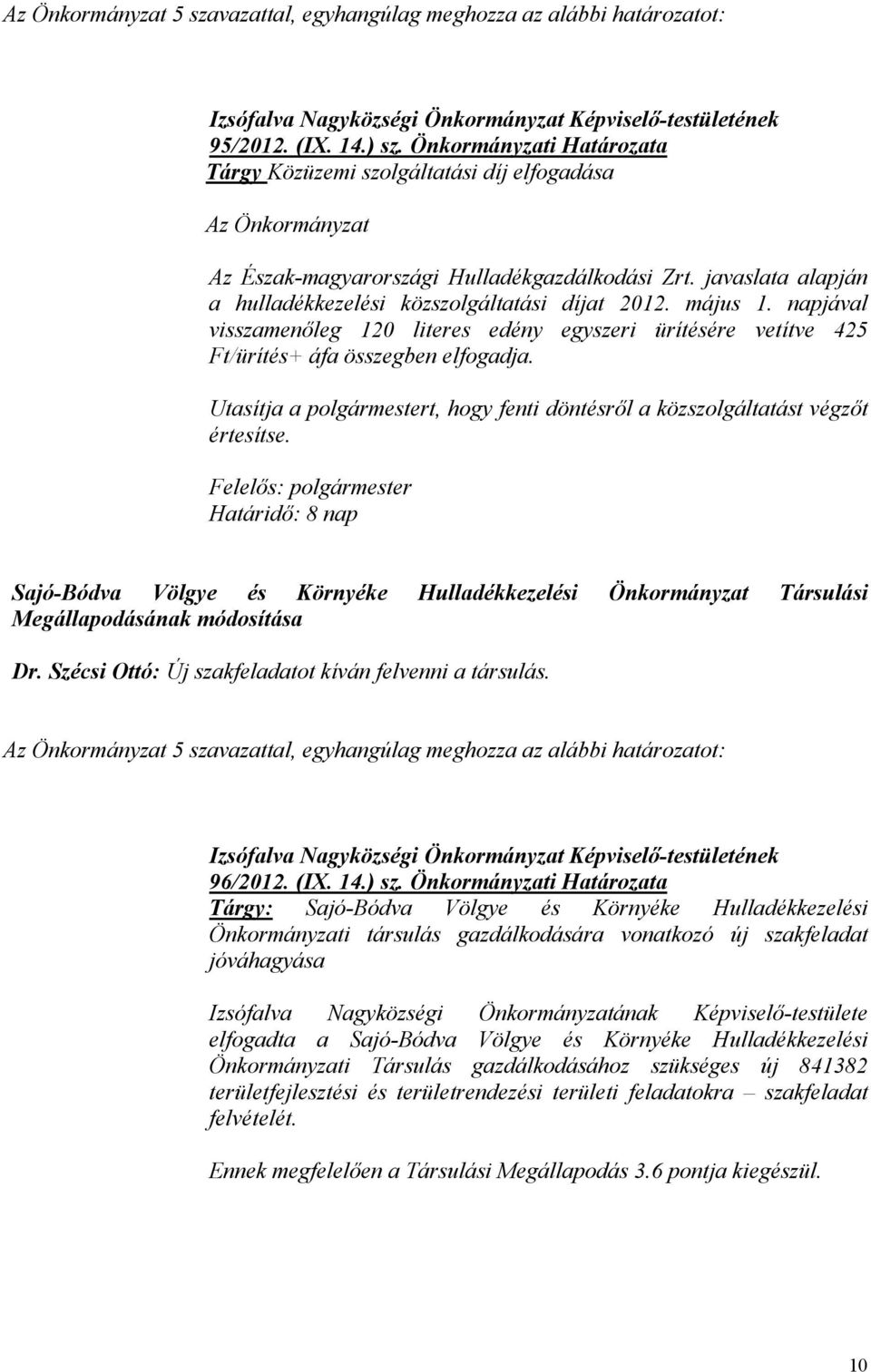 Az Önkormányzat 5 szavazattal, egyhangúlag meghozza az alábbi határozatot:

Izsófalva Nagyközségi Önkormányzat Képviselő-testületének 95/2012. (IX. 14.) sz. Önkormányzati Határozata
Tárgy Közüzemi szolgáltatási díj elfogadása

Az Önkormányzat

Az Észak-magyarországi Hulladékgazdálkodási Zrt. javaslata alapján a hulladékkezelési közszolgáltatási díjat 2012. május 1. napjával visszamenőleg 120 literes edény egyszeri ürítésére vetítve 425 Ft/ürítés+ áfa összegben elfogadja.

Utasítja a polgármestert, hogy fenti döntésről a közszolgáltatást végzőt értesítse.

Felelős: polgármester
Határidő: 8 nap

Sajó-Bódva Völgye és Környéke Hulladékkezelési Önkormányzat Társulási Megállapodásának módosítása

Dr. Szécsi Ottó: Új szakfeladatot kíván felvenni a társulás.

Az Önkormányzat 5 szavazattal, egyhangúlag meghozza az alábbi határozatot:

Izsófalva Nagyközségi Önkormányzat Képviselő-testületének 96/2012. (IX. 14.) sz. Önkormányzati Határozata
Tárgy: Sajó-Bódva Völgye és Környéke Hulladékkezelési Önkormányzati társulás gazdálkodására vonatkozó új szakfeladat jóváhagyása

Izsófalva Nagyközségi Önkormányzatának Képviselő-testülete elfogadta a Sajó-Bódva Völgye és Környéke Hulladékkezelési Önkormányzati Társulás gazdálkodásához szükséges új 841382 területfejlesztési és területrendezési területi feladatokra – szakfeladat felvételét.

Ennek megfelelően a Társulási Megállapodás 3.6 pontja kiegészül.

10